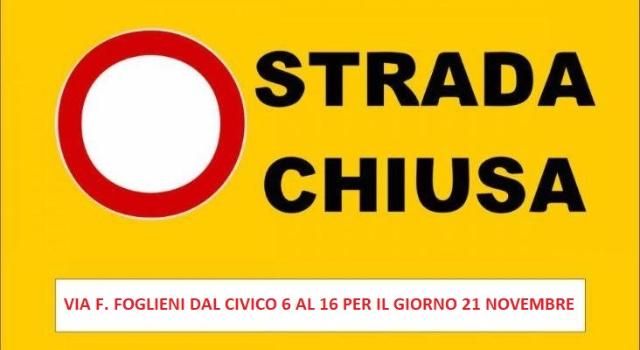 STRADA
CHIUSA

VIA F. FOGLIENI DAL CIVICO 6 AL 16 PER IL GIORNO 21 NOVEMBRE